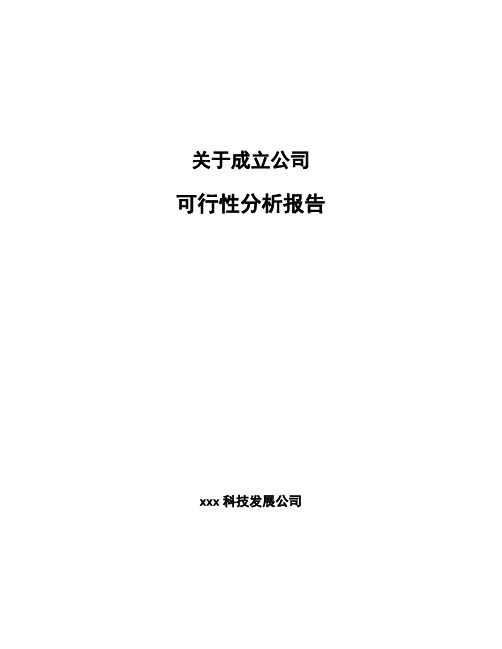 关于成立公司

可行性分析报告

xxx 科技发展公司